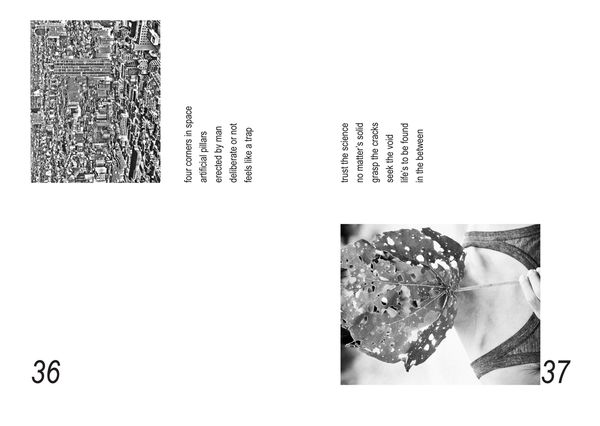 four corners in space
artificial pillars
erected by man
deliberate or not
feels like a trap

36

trust the science
no matter's solid
grasp the cracks
seek the void
life's to be found
in the between

37